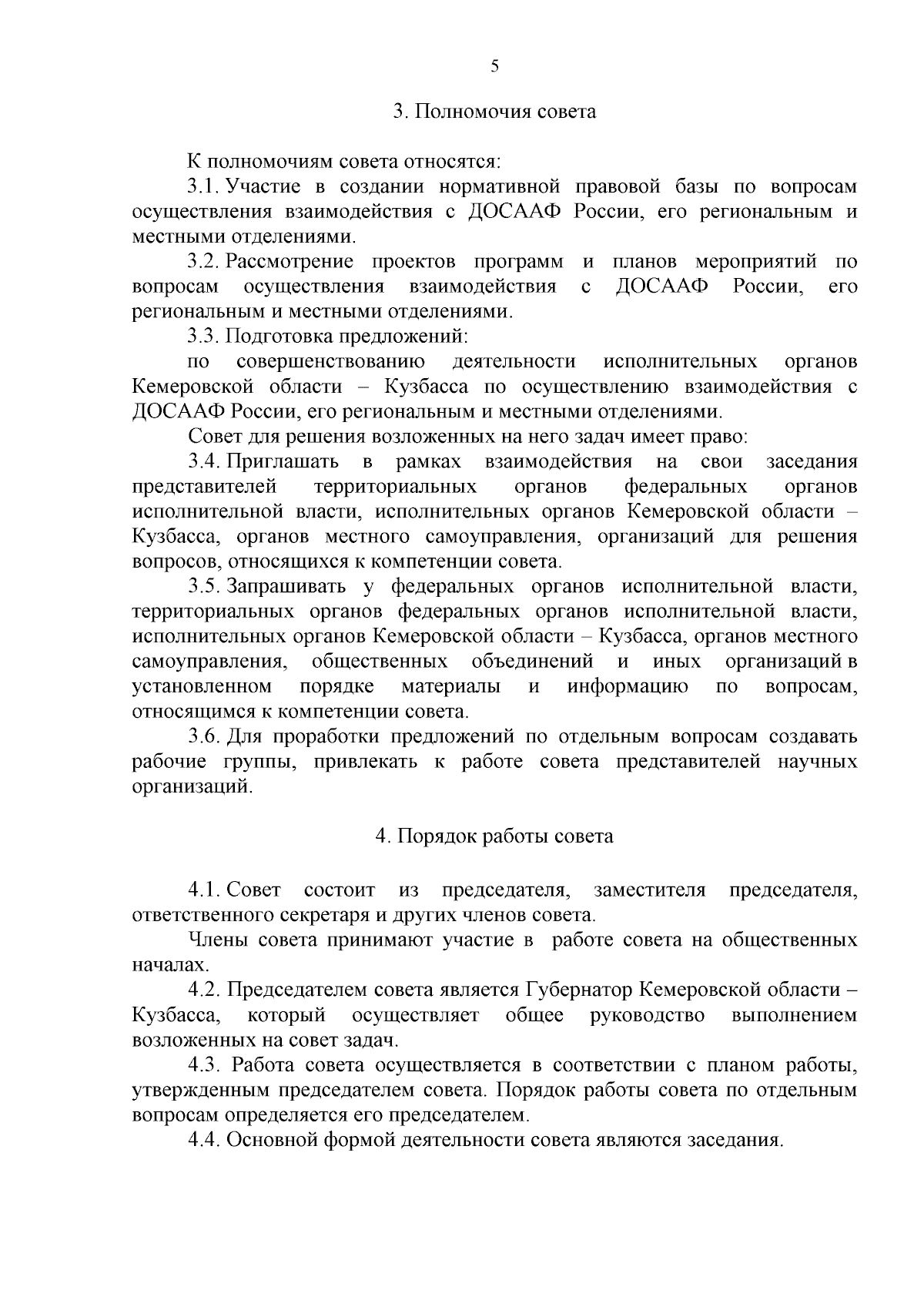 5

3. Полномочия совета

К полномочиям совета относятся:

3.1. Участие в создании нормативной правовой базы по вопросам осуществления взаимодействия с ДОСААФ России, его региональным и местными отделениями.

3.2. Рассмотрение проектов программ и планов мероприятий по вопросам осуществления взаимодействия с ДОСААФ России, его региональным и местными отделениями.

3.3. Подготовка предложений:

по совершенствованию деятельности исполнительных органов Кемеровской области – Кузбасса по осуществлению взаимодействия с ДОСААФ России, его региональным и местными отделениями.

Совет для решения возложенных на него задач имеет право:

3.4. Приглашать в рамках взаимодействия на свои заседания представителей территориальных органов федеральных органов исполнительной власти, исполнительных органов Кемеровской области – Кузбасса, органов местного самоуправления, организаций для решения вопросов, относящихся к компетенции совета.

3.5. Запрашивать у федеральных органов исполнительной власти, территориальных органов федеральных органов исполнительной власти, исполнительных органов Кемеровской области – Кузбасса, органов местного самоуправления, общественных объединений и иных организаций в установленном порядке материалы и информацию по вопросам, относящимся к компетенции совета.

3.6. Для проработки предложений по отдельным вопросам создавать рабочие группы, привлекать к работе совета представителей научных организаций.

4. Порядок работы совета

4.1. Совет состоит из председателя, заместителя председателя, ответственного секретаря и других членов совета.

Члены совета принимают участие в работе совета на общественных началах.

4.2. Председателем совета является Губернатор Кемеровской области – Кузбасса, который осуществляет общее руководство выполнением возложенных на совет задач.

4.3. Работа совета осуществляется в соответствии с планом работы, утвержденным председателем совета. Порядок работы совета по отдельным вопросам определяется его председателем.

4.4. Основной формой деятельности совета являются заседания.